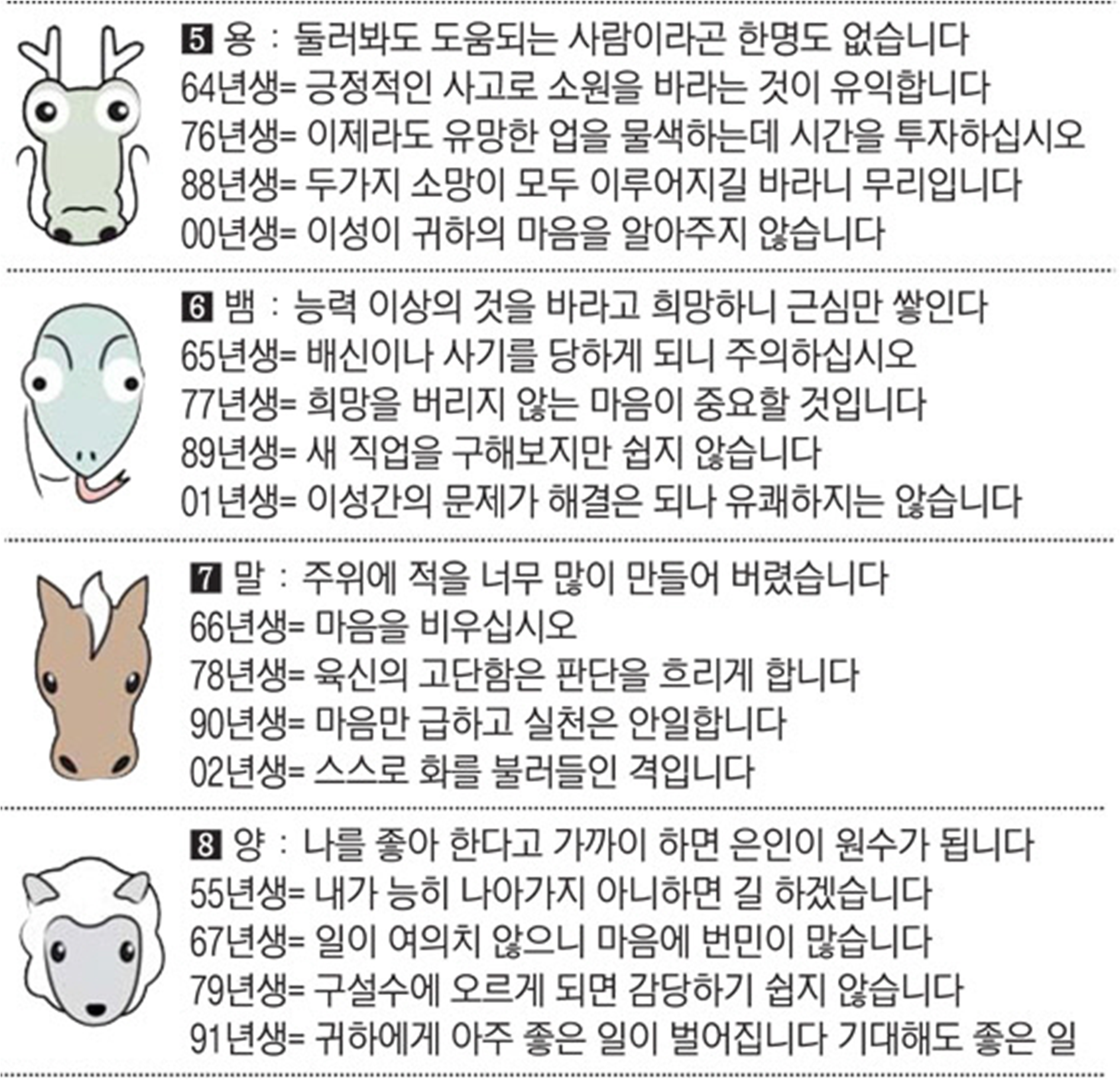 5 용 : 둘러봐도 도움되는 사람이라곤 한명도 없습니다
64년생= 긍정적인 사고로 소원을 바라는 것이 유익합니다
76년생= 이제라도 유망한 업을 물색하는데 시간을 투자하십시오
88년생= 두가지 소망이 모두 이루어지길 바라니 무리입니다
00년생= 이성이 귀하의 마음을 알아주지 않습니다

6 뱀 : 능력 이상의 것을 바라고 희망하니 근심만 쌓인다
65년생= 배신이나 사기를 당하게 되니 주의하십시오
77년생= 희망을 버리지 않는 마음이 중요할 것입니다
89년생= 새 직업을 구해보지만 쉽지 않습니다
01년생= 이성간의 문제가 해결은 되나 유쾌하지는 않습니다

7 말 : 주위에 적을 너무 많이 만들어 버렸습니다
66년생= 마음을 비우십시오
78년생= 육신의 고단함은 판단을 흐리게 합니다
90년생= 마음만 급하고 실천은 안일합니다
02년생= 스스로 화를 불러들인 격입니다

8 양 : 나를 좋아 한다고 가까이 하면 은인이 원수가 됩니다
55년생= 내가 능히 나아가지 아니하면 길 하겠습니다
67년생= 일이 여의치 않으니 마음에 번민이 많습니다
79년생= 구설수에 오르게 되면 감당하기 쉽지 않습니다
91년생= 귀하에게 아주 좋은 일이 벌어집니다 기대해도 좋은 일